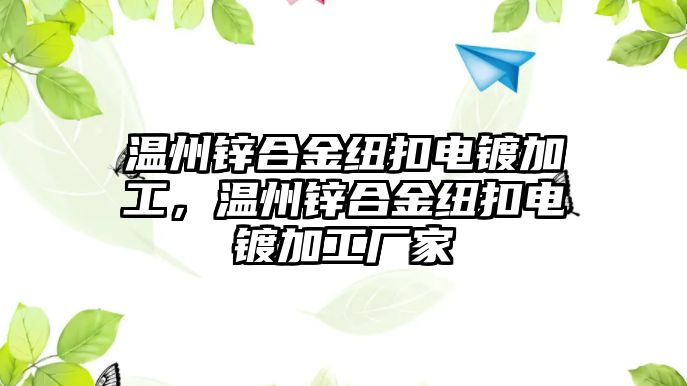 温州锌合金纽扣电镀加工，温州锌合金纽扣电镀加工厂家